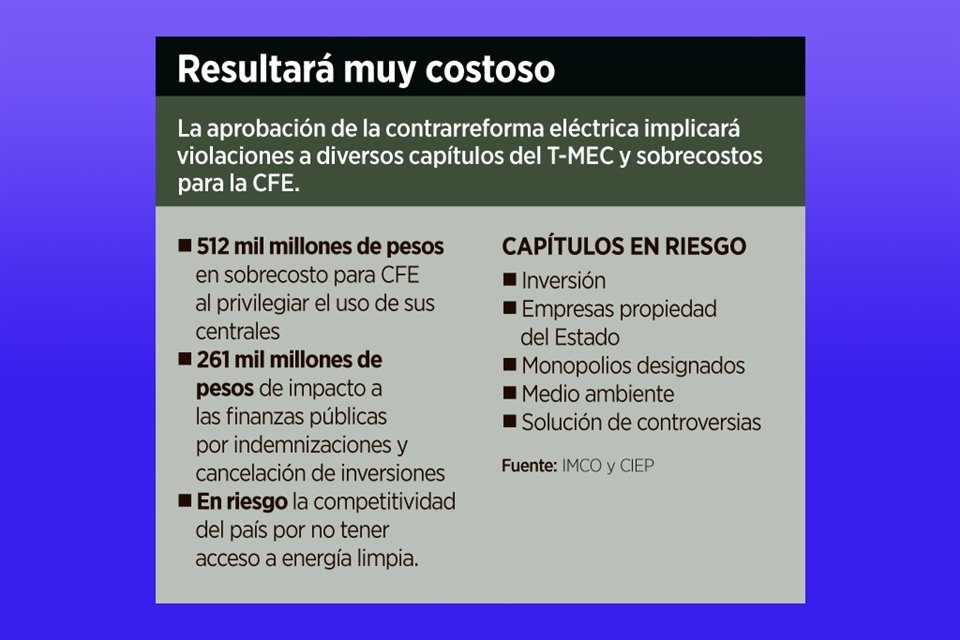 Resultará muy costoso

La aprobación de la contrarreforma eléctrica implicará violaciones a diversos capítulos del T-MEC y sobrecostos para la CFE.

■ 512 mil millones de pesos en sobrecosto para CFE al privilegiar el uso de sus centrales
■ 261 mil millones de pesos de impacto a las finanzas públicas por indemnizaciones y cancelación de inversiones
■ En riesgo la competitividad del país por no tener acceso a energía limpia.

CAPÍTULOS EN RIESGO
■ Inversión
■ Empresas propiedad del Estado
■ Monopolios designados
■ Medio ambiente
■ Solución de controversias

Fuente: IMCO y CIEP